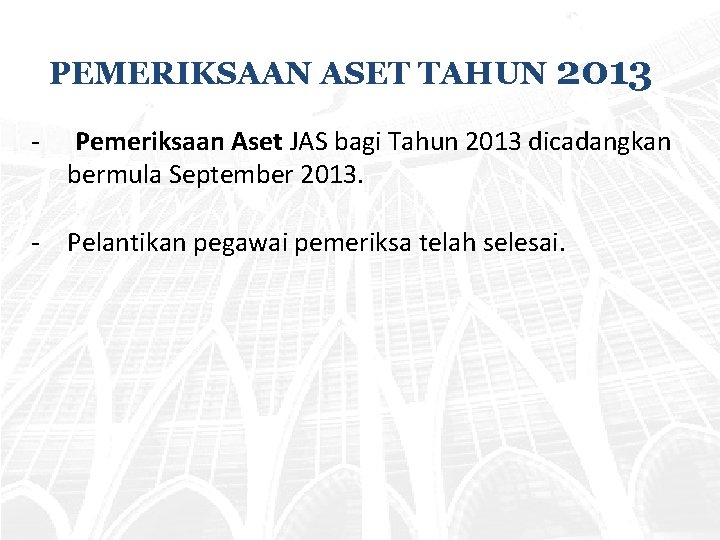 PEMERIKSAAN ASET TAHUN 2013

- Pemeriksaan Aset JAS bagi Tahun 2013 dicadangkan bermula September 2013.

- Pelantikan pegawai pemeriksa telah selesai.